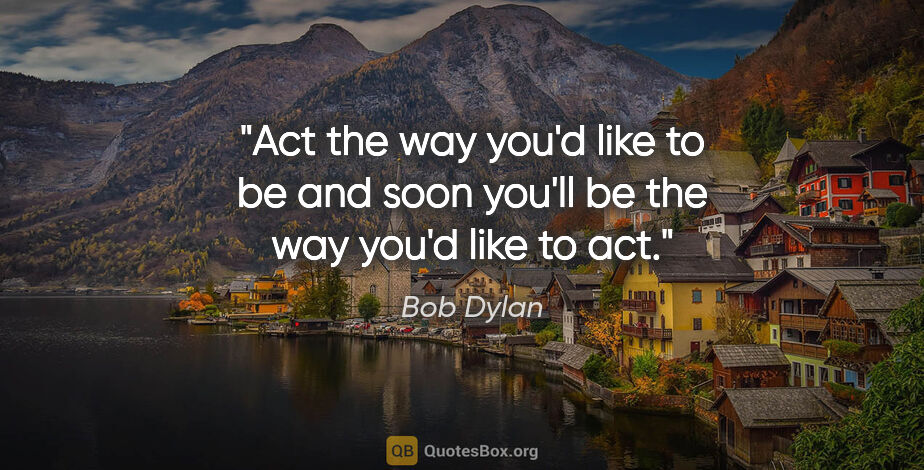 "Act the way you'd like to be and soon you'll be the way you'd like to act."

Bob Dylan

QB QuotesBox.org